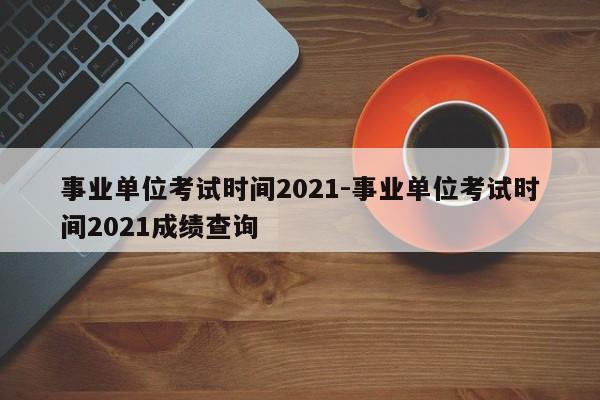 事业单位考试时间2021-事业单位考试时间2021成绩查询